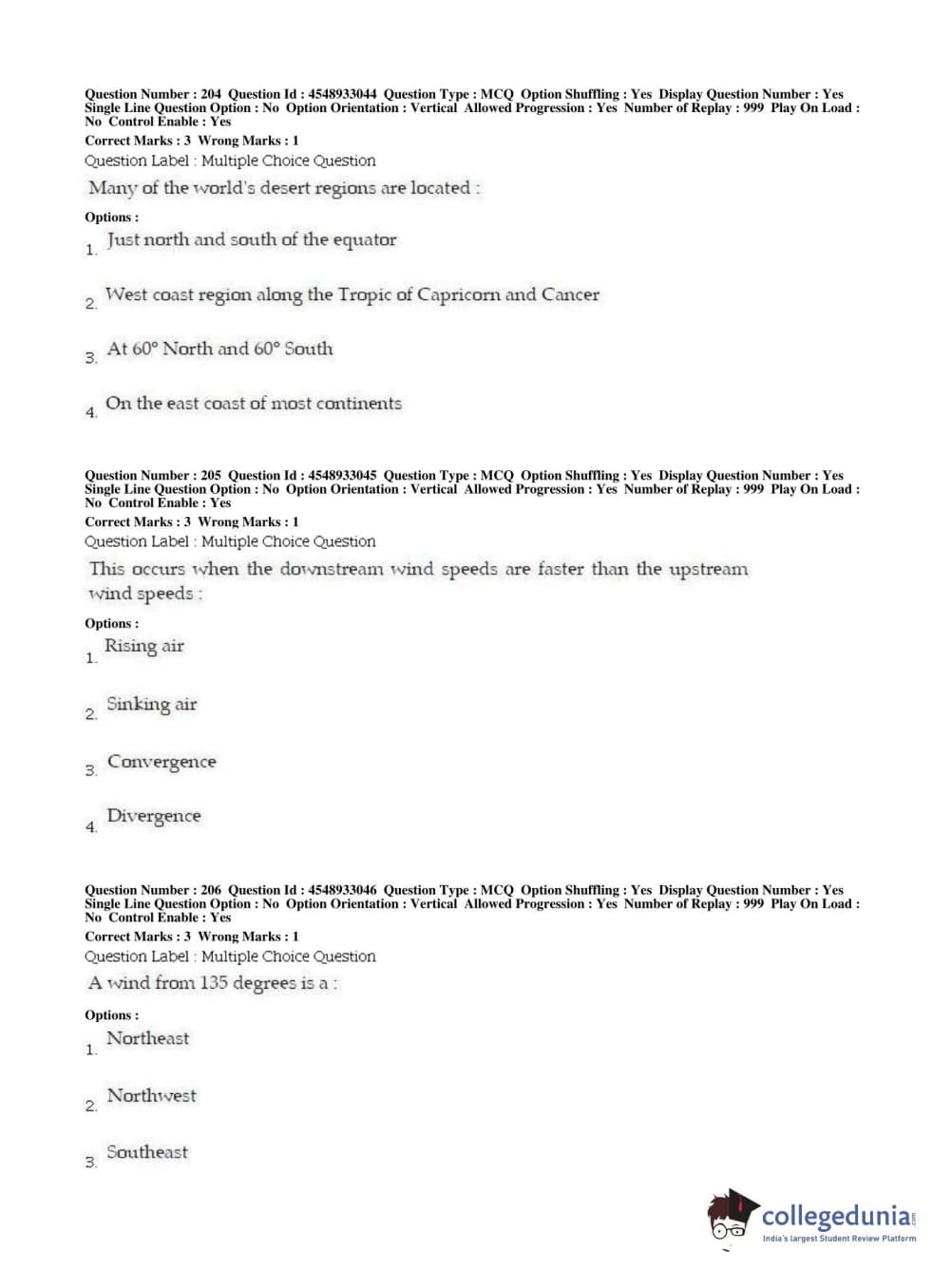 Question Number : 204 Question Id : 4548933044 Question Type : MCQ Option Shuffling : Yes Display Question Number : Yes Single Line Question Option : No Option Orientation : Vertical Allowed Progression : Yes Number of Replay : 999 Play On Load : No Control Enable : Yes
Correct Marks : 3 Wrong Marks : 1
Question Label : Multiple Choice Question
Many of the world's desert regions are located :

Options :
1. Just north and south of the equator

2. West coast region along the Tropic of Capricorn and Cancer

3. At 60° North and 60° South

4. On the east coast of most continents

Question Number : 205 Question Id : 4548933045 Question Type : MCQ Option Shuffling : Yes Display Question Number : Yes Single Line Question Option : No Option Orientation : Vertical Allowed Progression : Yes Number of Replay : 999 Play On Load : No Control Enable : Yes
Correct Marks : 3 Wrong Marks : 1
Question Label : Multiple Choice Question
This occurs when the downstream wind speeds are faster than the upstream wind speeds :

Options :
1. Rising air

2. Sinking air

3. Convergence

4. Divergence

Question Number : 206 Question Id : 4548933046 Question Type : MCQ Option Shuffling : Yes Display Question Number : Yes Single Line Question Option : No Option Orientation : Vertical Allowed Progression : Yes Number of Replay : 999 Play On Load : No Control Enable : Yes
Correct Marks : 3 Wrong Marks : 1
Question Label : Multiple Choice Question
A wind from 135 degrees is a :

Options :
1. Northeast

2. Northwest

3. Southeast

collegedunia.com
India's largest Student Review Platform